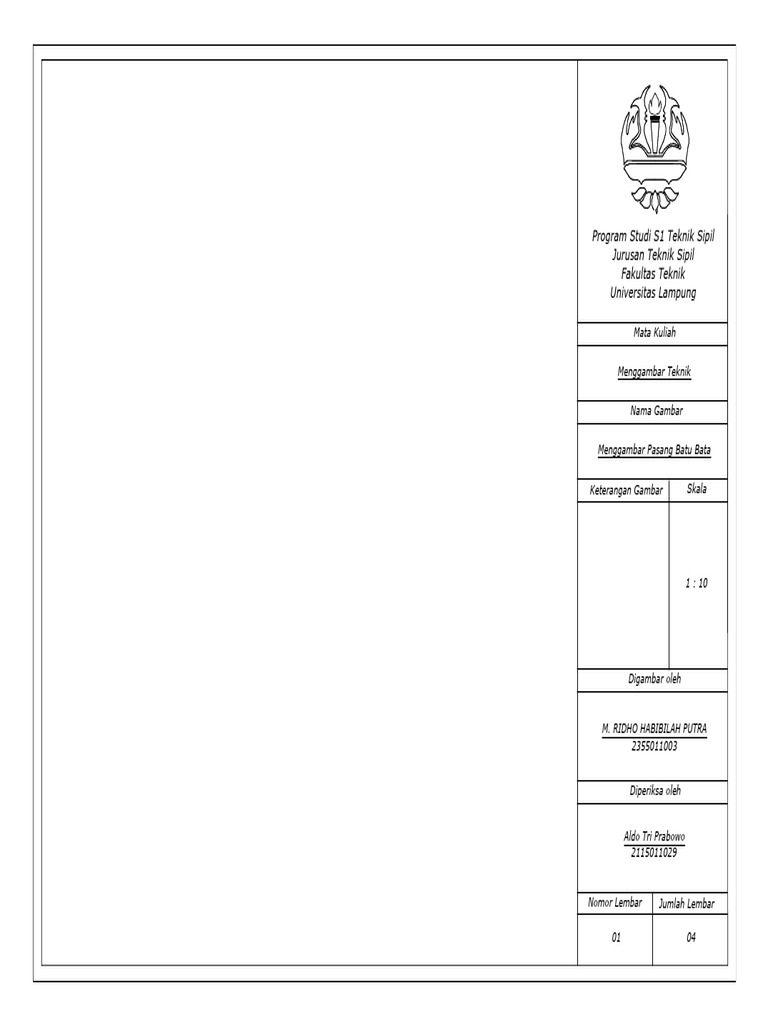 Program Studi S1 Teknik Sipil
Jurusan Teknik Sipil
Fakultas Teknik
Universitas Lampung

Mata Kuliah

Menggambar Teknik

Nama Gambar

Menggambar Pasang Batu Bata

| Keterangan Gambar | Skala |
|---|---|
| | 1 : 10 |

Digambar oleh

M. RIDHO HABIBILAH PUTRA
2355011003

Diperiksa oleh

Aldo Tri Prabowo
2115011029

| Nomor Lembar | Jumlah Lembar |
|---|---|
| 01 | 04 |